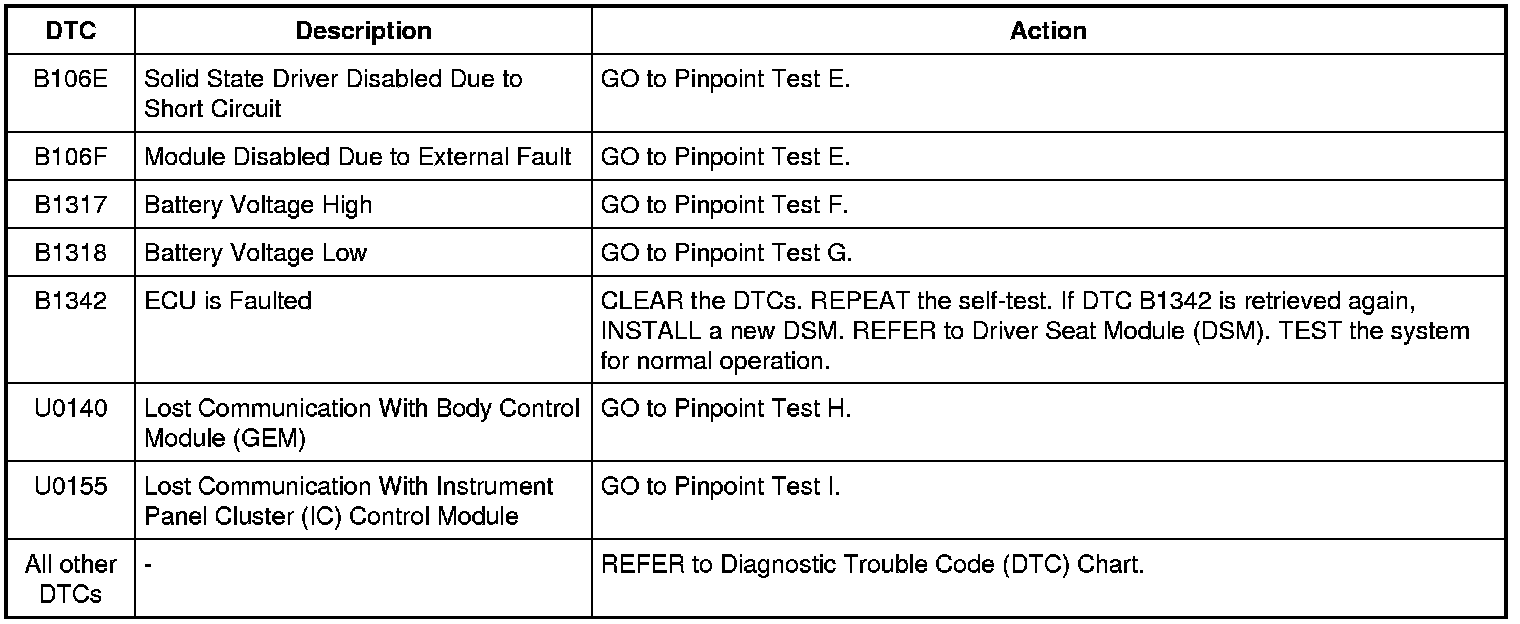 | DTC | Description | Action |
|---|---|---|
| B106E | Solid State Driver Disabled Due to Short Circuit | GO to Pinpoint Test E. |
| B106F | Module Disabled Due to External Fault | GO to Pinpoint Test E. |
| B1317 | Battery Voltage High | GO to Pinpoint Test F. |
| B1318 | Battery Voltage Low | GO to Pinpoint Test G. |
| B1342 | ECU is Faulted | CLEAR the DTCs. REPEAT the self-test. If DTC B1342 is retrieved again, INSTALL a new DSM. REFER to Driver Seat Module (DSM). TEST the system for normal operation. |
| U0140 | Lost Communication With Body Control Module (GEM) | GO to Pinpoint Test H. |
| U0155 | Lost Communication With Instrument Panel Cluster (IC) Control Module | GO to Pinpoint Test I. |
| All other DTCs | - | REFER to Diagnostic Trouble Code (DTC) Chart. |